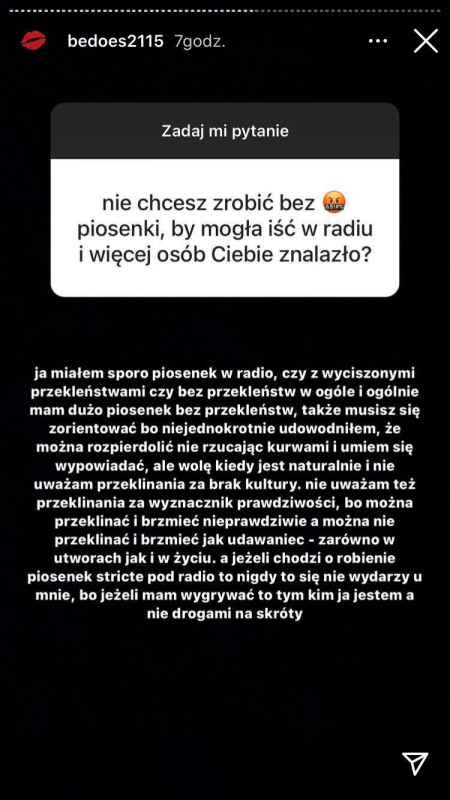 bedoes2115 7godz.

Zadaj mi pytanie

nie chcesz zrobić bez 🤬 piosenki, by mogła iść w radiu i więcej osób Ciebie znalazło?

ja miałem sporo piosenek w radio, czy z wyciszonymi przekleństwami czy bez przekleństw w ogóle i ogólnie mam dużo piosenek bez przekleństw, także musisz się zorientować bo niejednokrotnie udowodniłem, że można rozpierdolić nie rzucając kurwami i umiem się wypowiadać, ale wolę kiedy jest naturalnie i nie uważam przeklinania za brak kultury. nie uważam też przeklinania za wyznacznik prawdziwości, bo można przeklinać i brzmieć nieprawdziwie a można nie przeklinać i brzmieć jak udawaniec - zarówno w utworach jak i w życiu. a jeżeli chodzi o robienie piosenek stricte pod radio to nigdy to się nie wydarzy u mnie, bo jeżeli mam wygrywać to tym kim ja jestem a nie drogami na skróty